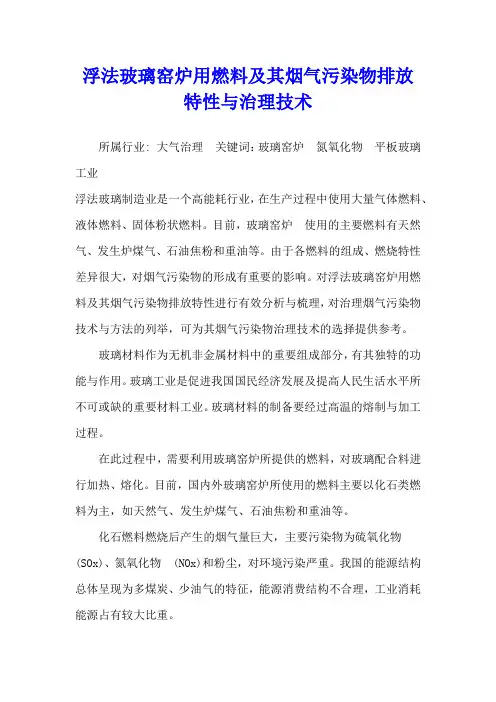 浮法玻璃窑炉用燃料及其烟气污染物排放特性与治理技术

所属行业: 大气治理　关键词: 玻璃窑炉　氮氧化物　平板玻璃工业

浮法玻璃制造业是一个高能耗行业，在生产过程中使用大量气体燃料、液体燃料、固体粉状燃料。目前，玻璃窑炉　使用的主要燃料有天然气、发生炉煤气、石油焦粉和重油等。由于各燃料的组成、燃烧特性差异很大，对烟气污染物的形成有重要的影响。对浮法玻璃窑炉用燃料及其烟气污染物排放特性进行有效分析与梳理，对治理烟气污染物技术与方法的列举，可为其烟气污染物治理技术的选择提供参考。

玻璃材料作为无机非金属材料中的重要组成部分，有其独特的功能与作用。玻璃工业是促进我国国民经济发展及提高人民生活水平所不可或缺的重要材料工业。玻璃材料的制备要经过高温的熔制与加工过程。

在此过程中，需要利用玻璃窑炉所提供的燃料，对玻璃配合料进行加热、熔化。目前，国内外玻璃窑炉所使用的燃料主要以化石类燃料为主，如天然气、发生炉煤气、石油焦粉和重油等。

化石燃料燃烧后产生的烟气量巨大，主要污染物为硫氧化物(SOx)、氮氧化物　(NOx)和粉尘，对环境污染严重。我国的能源结构总体呈现为多煤炭、少油气的特征，能源消费结构不合理，工业消耗能源占有较大比重。